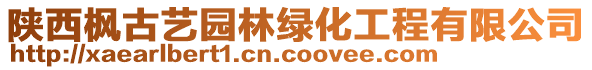 陕西枫古艺园林绿化工程有限公司
http://xaearlbert1.cn.coovee.com